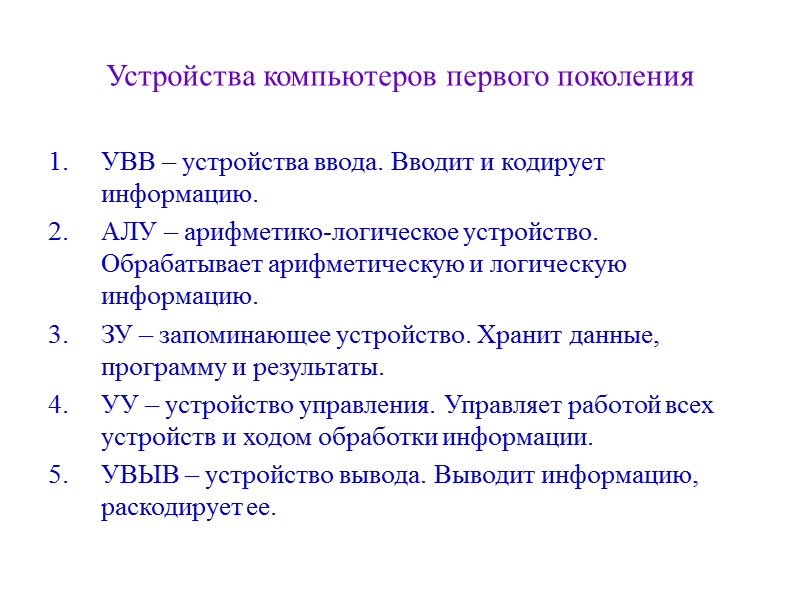 Устройства компьютеров первого поколения

1. УВВ – устройства ввода. Вводит и кодирует информацию.
2. АЛУ – арифметико-логическое устройство. Обрабатывает арифметическую и логическую информацию.
3. ЗУ – запоминающее устройство. Хранит данные, программу и результаты.
4. УУ – устройство управления. Управляет работой всех устройств и ходом обработки информации.
5. УВЫВ – устройство вывода. Выводит информацию, раскодирует ее.